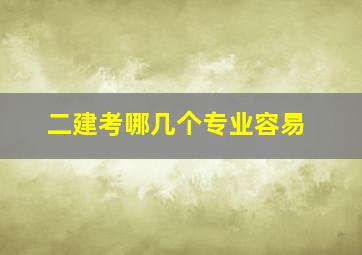 二建考哪几个专业容易